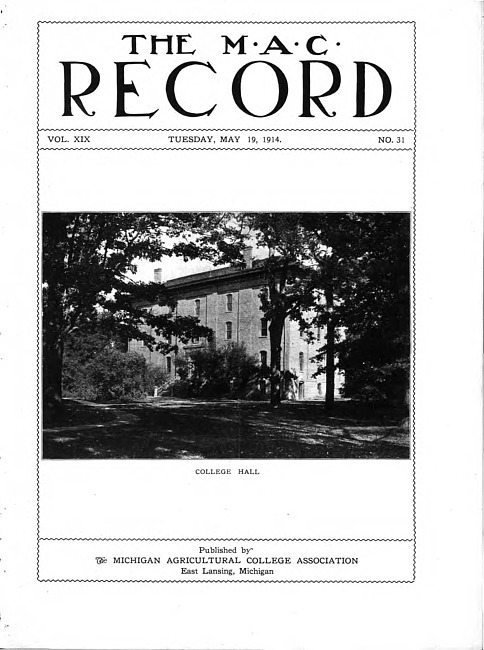 THE M·A·C·
RECORD

VOL. XIX TUESDAY, MAY 19, 1914. NO. 31

COLLEGE HALL

Published by
The MICHIGAN AGRICULTURAL COLLEGE ASSOCIATION
East Lansing, Michigan